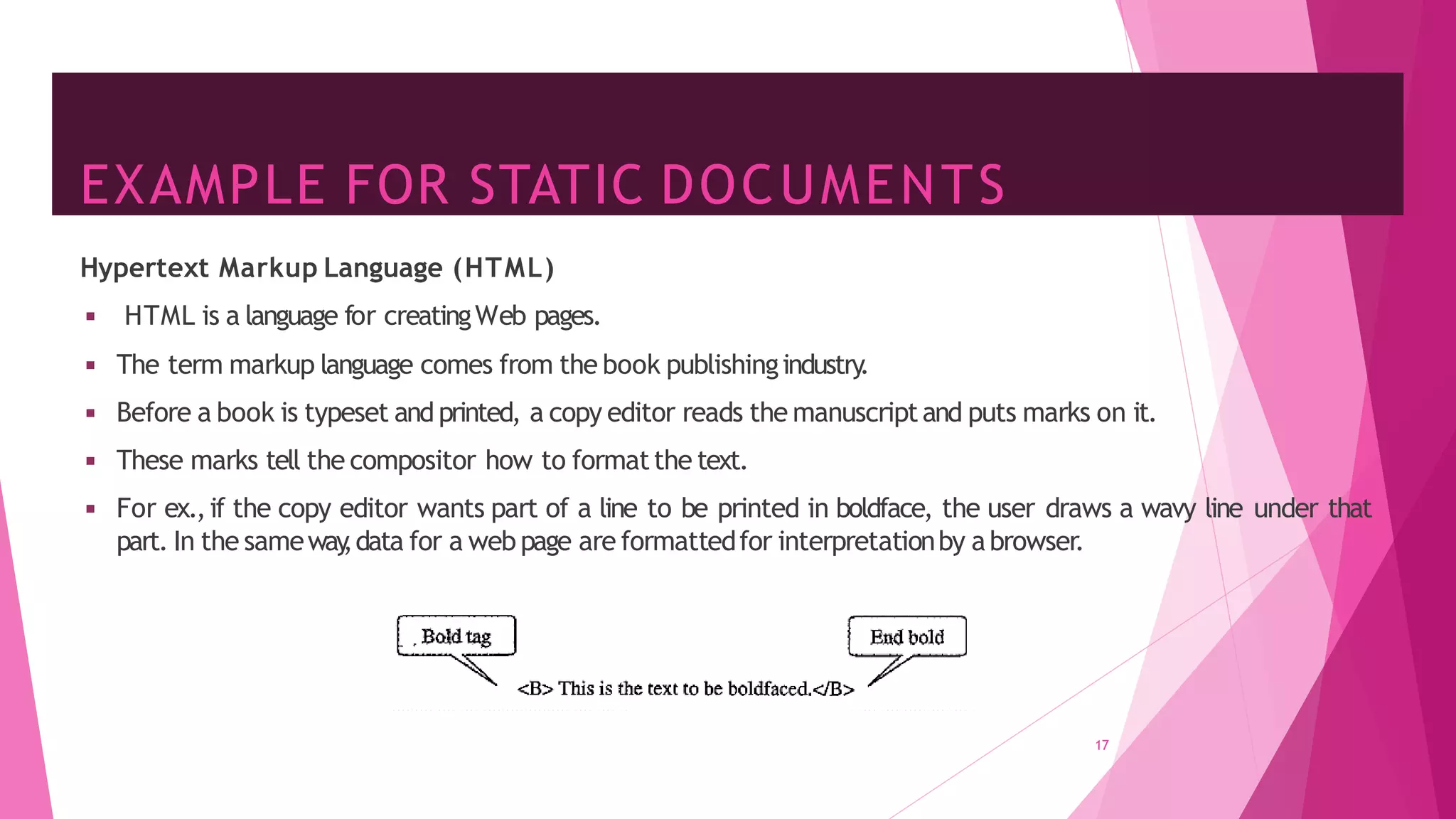 EXAMPLE FOR STATIC DOCUMENTS

Hypertext Markup Language (HTML)

▪ HTML is a language for creating Web pages.

▪ The term markup language comes from the book publishing industry.

▪ Before a book is typeset and printed, a copy editor reads the manuscript and puts marks on it.

▪ These marks tell the compositor how to format the text.

▪ For ex., if the copy editor wants part of a line to be printed in boldface, the user draws a wavy line under that part. In the same way, data for a web page are formatted for interpretation by a browser.

Bold tag

End bold

<B> This is the text to be boldfaced.</B>

17